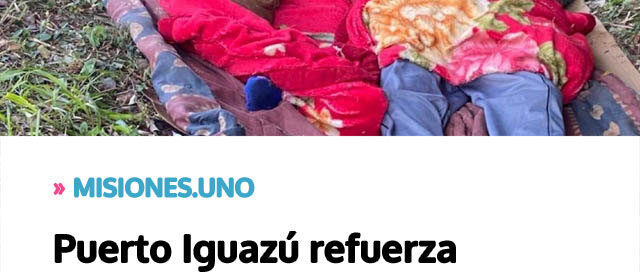 » MISIONES.UNO

Puerto Iguazú refuerza